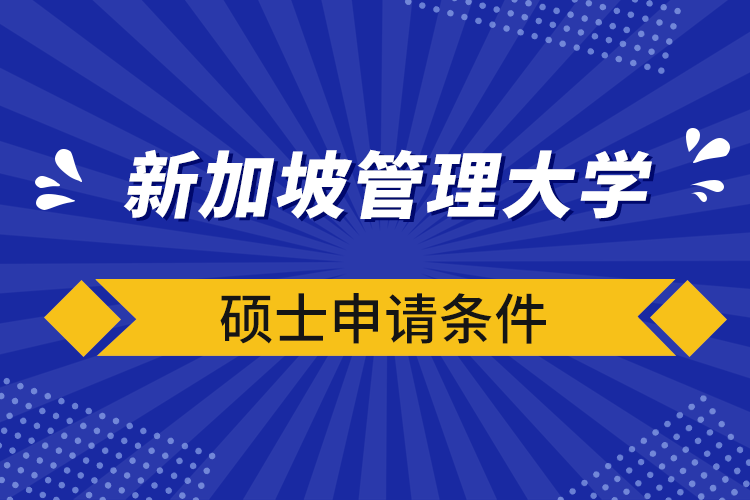 新加坡管理大学

硕士申请条件